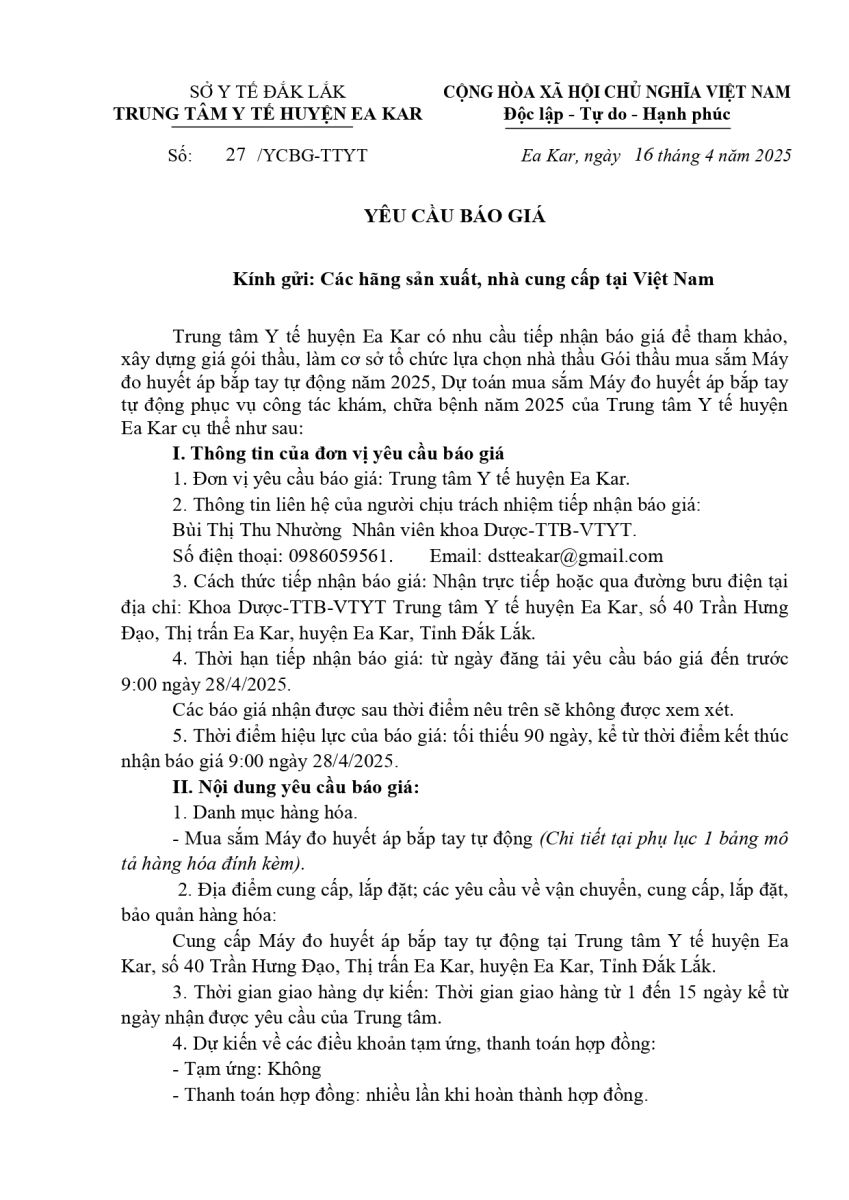 SỞ Y TẾ ĐẮK LẮK
TRUNG TÂM Y TẾ HUYỆN EA KAR

CỘNG HÒA XÃ HỘI CHỦ NGHĨA VIỆT NAM
Độc lập - Tự do - Hạnh phúc

Số: 27 /YCBG-TTYT

Ea Kar, ngày 16 tháng 4 năm 2025

YÊU CẦU BÁO GIÁ

Kính gửi: Các hãng sản xuất, nhà cung cấp tại Việt Nam

Trung tâm Y tế huyện Ea Kar có nhu cầu tiếp nhận báo giá để tham khảo, xây dựng giá gói thầu, làm cơ sở tổ chức lựa chọn nhà thầu Gói thầu mua sắm Máy đo huyết áp bắp tay tự động năm 2025, Dự toán mua sắm Máy đo huyết áp bắp tay tự động phục vụ công tác khám, chữa bệnh năm 2025 của Trung tâm Y tế huyện Ea Kar cụ thể như sau:

I. Thông tin của đơn vị yêu cầu báo giá

1. Đơn vị yêu cầu báo giá: Trung tâm Y tế huyện Ea Kar.

2. Thông tin liên hệ của người chịu trách nhiệm tiếp nhận báo giá:

Bùi Thị Thu Nhường Nhân viên khoa Dược-TTB-VTYT.

Số điện thoại: 0986059561. Email: dstteakar@gmail.com

3. Cách thức tiếp nhận báo giá: Nhận trực tiếp hoặc qua đường bưu điện tại địa chỉ: Khoa Dược-TTB-VTYT Trung tâm Y tế huyện Ea Kar, số 40 Trần Hưng Đạo, Thị trấn Ea Kar, huyện Ea Kar, Tỉnh Đắk Lắk.

4. Thời hạn tiếp nhận báo giá: từ ngày đăng tải yêu cầu báo giá đến trước 9:00 ngày 28/4/2025.

Các báo giá nhận được sau thời điểm nêu trên sẽ không được xem xét.

5. Thời điểm hiệu lực của báo giá: tối thiểu 90 ngày, kể từ thời điểm kết thúc nhận báo giá 9:00 ngày 28/4/2025.

II. Nội dung yêu cầu báo giá:

1. Danh mục hàng hóa.

- Mua sắm Máy đo huyết áp bắp tay tự động (Chi tiết tại phụ lục 1 bảng mô tả hàng hóa đính kèm).

2. Địa điểm cung cấp, lắp đặt; các yêu cầu về vận chuyển, cung cấp, lắp đặt, bảo quản hàng hóa:

Cung cấp Máy đo huyết áp bắp tay tự động tại Trung tâm Y tế huyện Ea Kar, số 40 Trần Hưng Đạo, Thị trấn Ea Kar, huyện Ea Kar, Tỉnh Đắk Lắk.

3. Thời gian giao hàng dự kiến: Thời gian giao hàng từ 1 đến 15 ngày kể từ ngày nhận được yêu cầu của Trung tâm.

4. Dự kiến về các điều khoản tạm ứng, thanh toán hợp đồng:

- Tạm ứng: Không

- Thanh toán hợp đồng: nhiều lần khi hoàn thành hợp đồng.